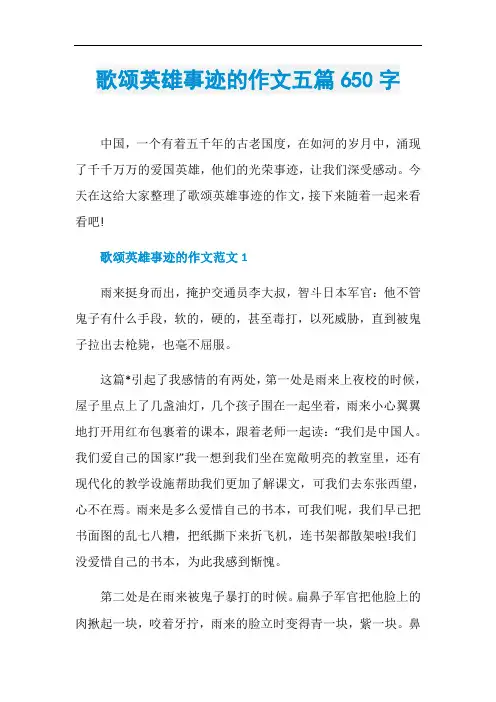 歌颂英雄事迹的作文五篇 650 字

中国，一个有着五千年的古老国度，在如河的岁月中，涌现了千千万万的爱国英雄，他们的光荣事迹，让我们深受感动。今天在这给大家整理了歌颂英雄事迹的作文，接下来随着一起来看看吧!

歌颂英雄事迹的作文范文 1

雨来挺身而出，掩护交通员李大叔，智斗日本军官：他不管鬼子有什么手段，软的，硬的，甚至毒打，以死威胁，直到被鬼子拉出去枪毙，也毫不屈服。

这篇*引起了我感情的有两处，第一处是雨来上夜校的时候，屋子里点上了几盏油灯，几个孩子围在一起坐着，雨来小心翼翼地打开用红布包裹着的课本，跟着老师一起读：“我们是中国人。我们爱自己的国家!”我一想到我们坐在宽敞明亮的教室里，还有现代化的教学设施帮助我们更加了解课文，可我们去东张西望，心不在焉。雨来是多么爱惜自己的书本，可我们呢，我们早已把书面图的乱七八糟，把纸撕下来折飞机，连书架都散架啦!我们没爱惜自己的书本，为此我感到惭愧。

第二处是在雨来被鬼子暴打的时候。扁鼻子军官把他脸上的肉揪起一块，咬着牙拧，雨来的脸立时变得青一块，紫一块。鼻